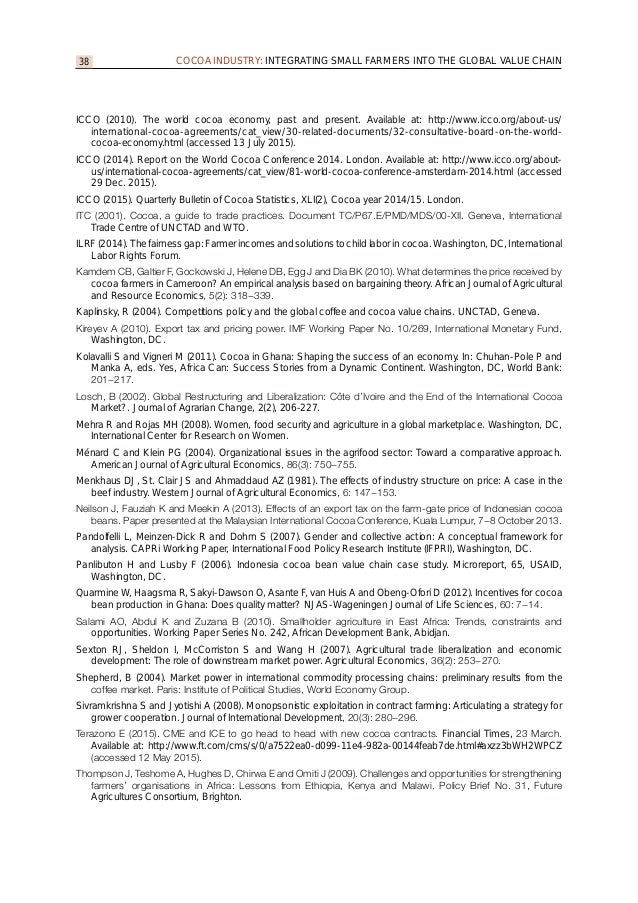 38 COCOA INDUSTRY: INTEGRATING SMALL FARMERS INTO THE GLOBAL VALUE CHAIN

ICCO (2010). The world cocoa economy, past and present. Available at: http://www.icco.org/about-us/international-cocoa-agreements/cat_view/30-related-documents/32-consultative-board-on-the-world-cocoa-economy.html (accessed 13 July 2015).

ICCO (2014). Report on the World Cocoa Conference 2014. London. Available at: http://www.icco.org/about-us/international-cocoa-agreements/cat_view/81-world-cocoa-conference-amsterdam-2014.html (accessed 29 Dec. 2015).

ICCO (2015). Quarterly Bulletin of Cocoa Statistics, XLI(2), Cocoa year 2014/15. London.

ITC (2001). Cocoa, a guide to trade practices. Document TC/P67.E/PMD/MDS/00-XII. Geneva, International Trade Centre of UNCTAD and WTO.

ILRF (2014). The fairness gap: Farmer incomes and solutions to child labor in cocoa. Washington, DC, International Labor Rights Forum.

Kamdem CB, Galtier F, Gockowski J, Helene DB, Egg J and Dia BK (2010). What determines the price received by cocoa farmers in Cameroon? An empirical analysis based on bargaining theory. African Journal of Agricultural and Resource Economics, 5(2): 318–339.

Kaplinsky, R (2004). Competitions policy and the global coffee and cocoa value chains. UNCTAD, Geneva.

Kireyev A (2010). Export tax and pricing power. IMF Working Paper No. 10/269, International Monetary Fund, Washington, DC.

Kolavalli S and Vigneri M (2011). Cocoa in Ghana: Shaping the success of an economy. In: Chuhan-Pole P and Manka A, eds. Yes, Africa Can: Success Stories from a Dynamic Continent. Washington, DC, World Bank: 201–217.

Losch, B (2002). Global Restructuring and Liberalization: Côte d'Ivoire and the End of the International Cocoa Market?. Journal of Agrarian Change, 2(2), 206-227.

Mehra R and Rojas MH (2008). Women, food security and agriculture in a global marketplace. Washington, DC, International Center for Research on Women.

Ménard C and Klein PG (2004). Organizational issues in the agrifood sector: Toward a comparative approach. American Journal of Agricultural Economics, 86(3): 750–755.

Menkhaus DJ, St. Clair JS and Ahmaddaud AZ (1981). The effects of industry structure on price: A case in the beef industry. Western Journal of Agricultural Economics, 6: 147–153.

Neilson J, Fauziah K and Meekin A (2013). Effects of an export tax on the farm-gate price of Indonesian cocoa beans. Paper presented at the Malaysian International Cocoa Conference, Kuala Lumpur, 7–8 October 2013.

Pandolfelli L, Meinzen-Dick R and Dohrn S (2007). Gender and collective action: A conceptual framework for analysis. CAPRi Working Paper, International Food Policy Research Institute (IFPRI), Washington, DC.

Panlibuton H and Lusby F (2006). Indonesia cocoa bean value chain case study. Microreport, 65, USAID, Washington, DC.

Quarmine W, Haagsma R, Sakyi-Dawson O, Asante F, van Huis A and Obeng-Ofori D (2012). Incentives for cocoa bean production in Ghana: Does quality matter? NJAS-Wageningen Journal of Life Sciences, 60: 7–14.

Salami AO, Abdul K and Zuzana B (2010). Smallholder agriculture in East Africa: Trends, constraints and opportunities. Working Paper Series No. 242, African Development Bank, Abidjan.

Sexton RJ, Sheldon I, McCorriston S and Wang H (2007). Agricultural trade liberalization and economic development: The role of downstream market power. Agricultural Economics, 36(2): 253–270.

Shepherd, B (2004). Market power in international commodity processing chains: preliminary results from the coffee market. Paris: Institute of Political Studies, World Economy Group.

Sivramkrishna S and Jyotishi A (2008). Monopsonistic exploitation in contract farming: Articulating a strategy for grower cooperation. Journal of International Development, 20(3): 280–296.

Terazono E (2015). CME and ICE to go head to head with new cocoa contracts. Financial Times, 23 March. Available at: http://www.ft.com/cms/s/0/a7522ea0-d099-11e4-982a-00144feab7de.html#axzz3bWH2WPCZ (accessed 12 May 2015).

Thompson J, Teshome A, Hughes D, Chirwa E and Omiti J (2009). Challenges and opportunities for strengthening farmers' organisations in Africa: Lessons from Ethiopia, Kenya and Malawi. Policy Brief No. 31, Future Agricultures Consortium, Brighton.